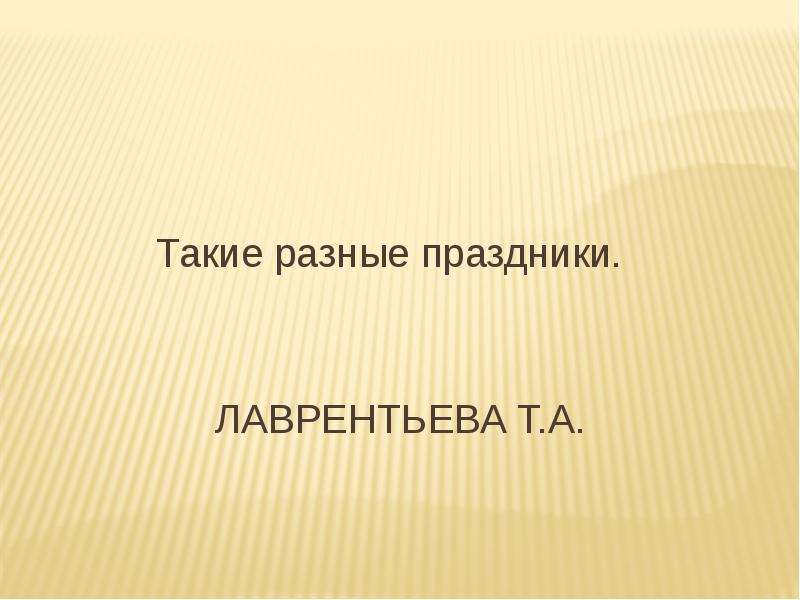 Такие разные праздники.

ЛАВРЕНТЬЕВА Т.А.